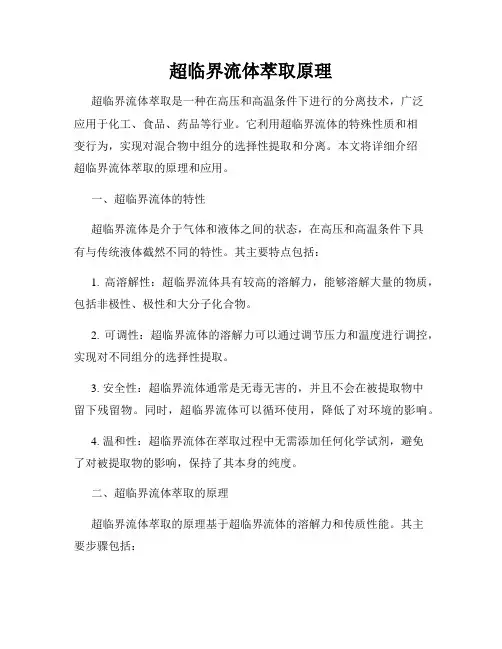 超临界流体萃取原理

超临界流体萃取是一种在高压和高温条件下进行的分离技术，广泛应用于化工、食品、药品等行业。它利用超临界流体的特殊性质和相变行为，实现对混合物中组分的选择性提取和分离。本文将详细介绍超临界流体萃取的原理和应用。

一、超临界流体的特性

超临界流体是介于气体和液体之间的状态，在高压和高温条件下具有与传统液体截然不同的特性。其主要特点包括：

1. 高溶解性：超临界流体具有较高的溶解力，能够溶解大量的物质，包括非极性、极性和大分子化合物。

2. 可调性：超临界流体的溶解力可以通过调节压力和温度进行调控，实现对不同组分的选择性提取。

3. 安全性：超临界流体通常是无毒无害的，并且不会在被提取物中留下残留物。同时，超临界流体可以循环使用，降低了对环境的影响。

4. 温和性：超临界流体在萃取过程中无需添加任何化学试剂，避免了对被提取物的影响，保持了其本身的纯度。

二、超临界流体萃取的原理

超临界流体萃取的原理基于超临界流体的溶解力和传质性能。其主要步骤包括：